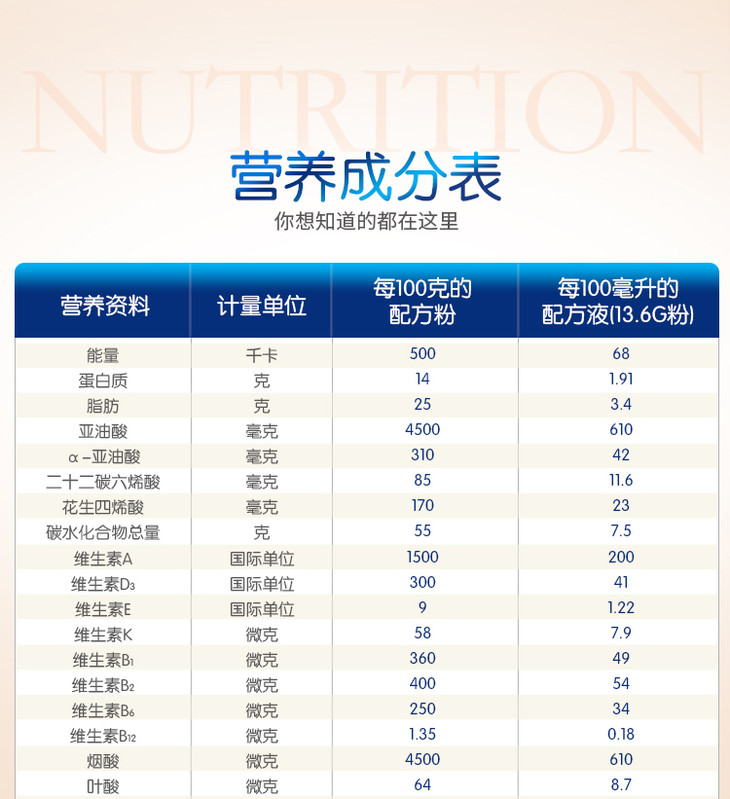 NUTRITION

营养成分表

你想知道的都在这里

| 营养资料 | 计量单位 | 每100克的配方粉 | 每100毫升的配方液(13.6G粉) |
|---|---|---|---|
| 能量 | 千卡 | 500 | 68 |
| 蛋白质 | 克 | 14 | 1.91 |
| 脂肪 | 克 | 25 | 3.4 |
| 亚油酸 | 毫克 | 4500 | 610 |
| α-亚油酸 | 毫克 | 310 | 42 |
| 二十二碳六烯酸 | 毫克 | 85 | 11.6 |
| 花生四烯酸 | 毫克 | 170 | 23 |
| 碳水化合物总量 | 克 | 55 | 7.5 |
| 维生素A | 国际单位 | 1500 | 200 |
| 维生素$D_3$ | 国际单位 | 300 | 41 |
| 维生素E | 国际单位 | 9 | 1.22 |
| 维生素K | 微克 | 58 | 7.9 |
| 维生素$B_1$ | 微克 | 360 | 49 |
| 维生素$B_2$ | 微克 | 400 | 54 |
| 维生素$B_6$ | 微克 | 250 | 34 |
| 维生素$B_{12}$ | 微克 | 1.35 | 0.18 |
| 烟酸 | 微克 | 4500 | 610 |
| 叶酸 | 微克 | 64 | 8.7 |